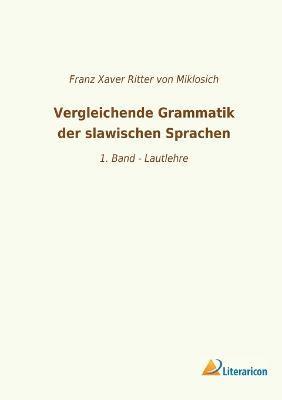 Franz Xaver Ritter von Miklosich

Vergleichende Grammatik der slawischen Sprachen

1. Band - Lautlehre

Literaricon